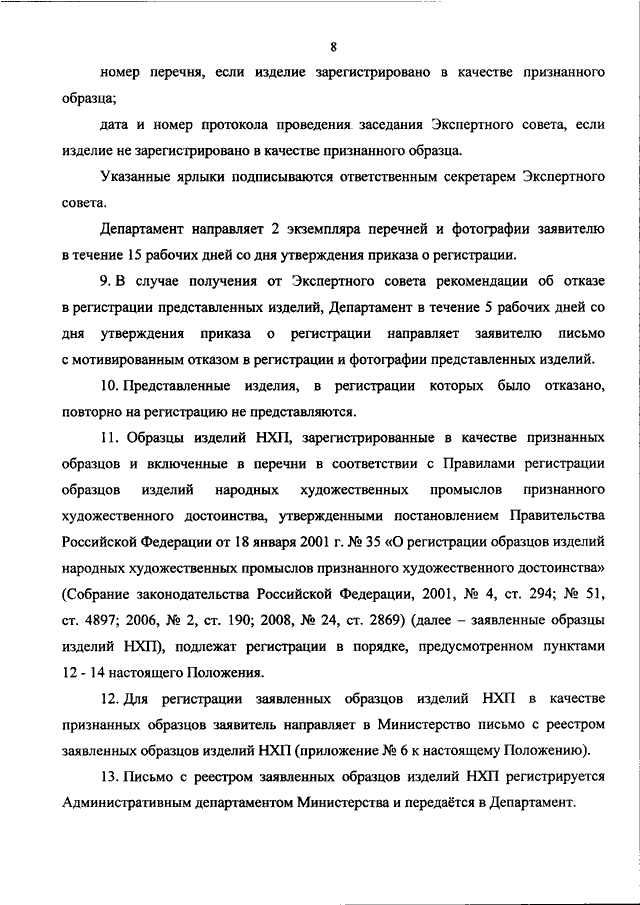 8

номер перечня, если изделие зарегистрировано в качестве признанного образца;

дата и номер протокола проведения заседания Экспертного совета, если изделие не зарегистрировано в качестве признанного образца.

Указанные ярлыки подписываются ответственным секретарем Экспертного совета.

Департамент направляет 2 экземпляра перечней и фотографии заявителю в течение 15 рабочих дней со дня утверждения приказа о регистрации.

9. В случае получения от Экспертного совета рекомендации об отказе в регистрации представленных изделий, Департамент в течение 5 рабочих дней со дня утверждения приказа о регистрации направляет заявителю письмо с мотивированным отказом в регистрации и фотографии представленных изделий.

10. Представленные изделия, в регистрации которых было отказано, повторно на регистрацию не представляются.

11. Образцы изделий НХП, зарегистрированные в качестве признанных образцов и включенные в перечни в соответствии с Правилами регистрации образцов изделий народных художественных промыслов признанного художественного достоинства, утвержденными постановлением Правительства Российской Федерации от 18 января 2001 г. № 35 «О регистрации образцов изделий народных художественных промыслов признанного художественного достоинства» (Собрание законодательства Российской Федерации, 2001, № 4, ст. 294; № 51, ст. 4897; 2006, № 2, ст. 190; 2008, № 24, ст. 2869) (далее – заявленные образцы изделий НХП), подлежат регистрации в порядке, предусмотренном пунктами 12 - 14 настоящего Положения.

12. Для регистрации заявленных образцов изделий НХП в качестве признанных образцов заявитель направляет в Министерство письмо с реестром заявленных образцов изделий НХП (приложение № 6 к настоящему Положению).

13. Письмо с реестром заявленных образцов изделий НХП регистрируется Административным департаментом Министерства и передаётся в Департамент.